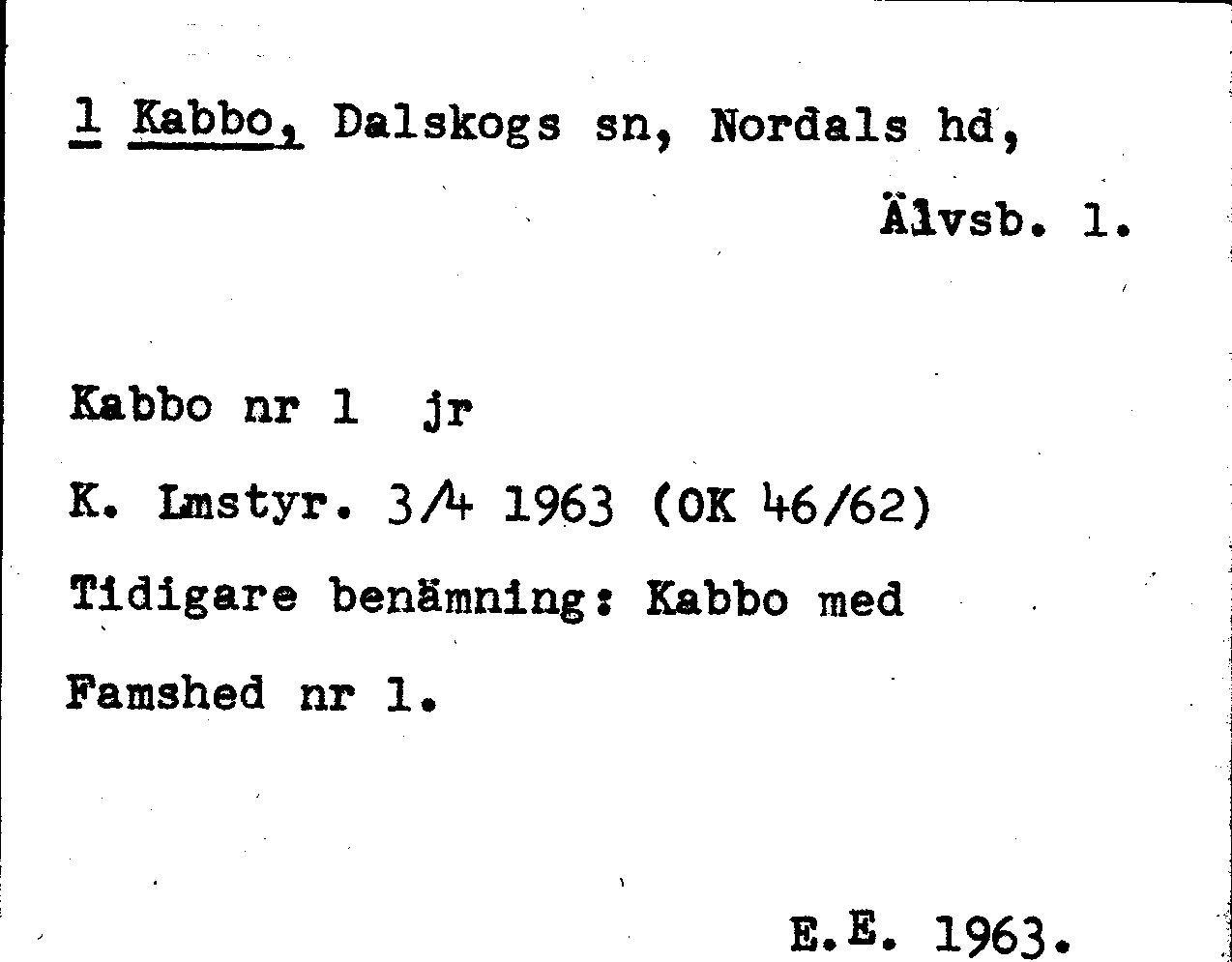 1 Kabbo, Dalskogs sn, Nordals hd,

Älvsb. l.

Kabbo nr 1 jr

K. Lmstyr. 3/4 1963 (OK 46/62)

Tidigare benämning: Kabbo med Famshed nr 1.

E.E. 1963.